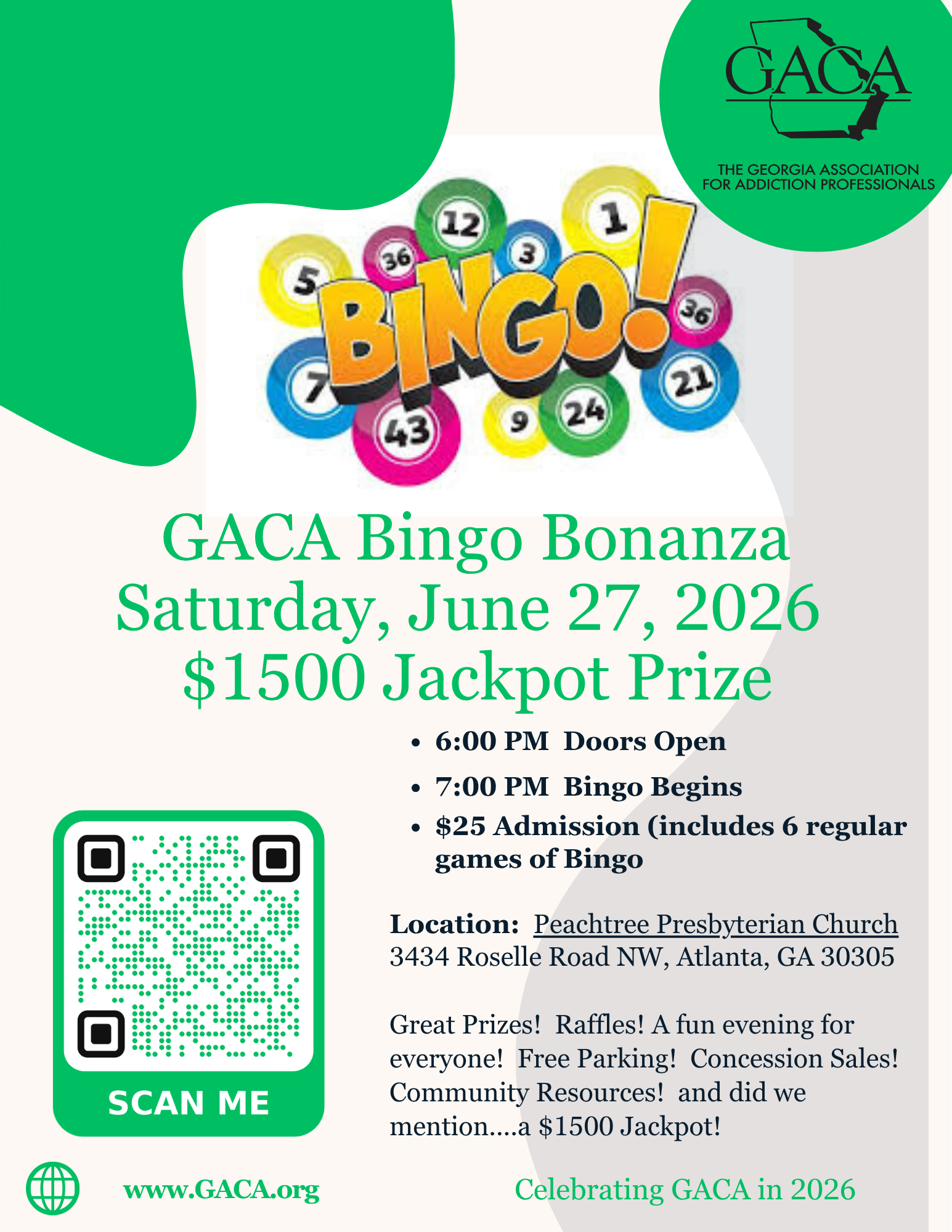 GACA

THE GEORGIA ASSOCIATION
FOR ADDICTION PROFESSIONALS

12 1 36 3 5 BINGO! 36 7 21 43 9 24

GACA Bingo Bonanza
Saturday, June 27, 2026
$1500 Jackpot Prize

• 6:00 PM Doors Open
• 7:00 PM Bingo Begins
• $25 Admission (includes 6 regular games of Bingo

SCAN ME

Location: Peachtree Presbyterian Church
3434 Roselle Road NW, Atlanta, GA 30305

Great Prizes! Raffles! A fun evening for everyone! Free Parking! Concession Sales! Community Resources! and did we mention....a $1500 Jackpot!

www.GACA.org

Celebrating GACA in 2026